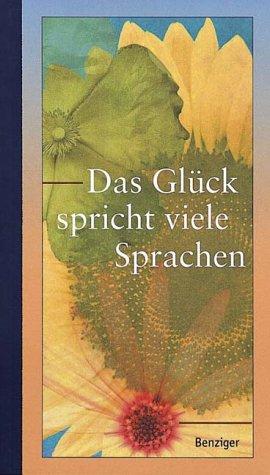 Das Glück spricht viele Sprachen

Benziger